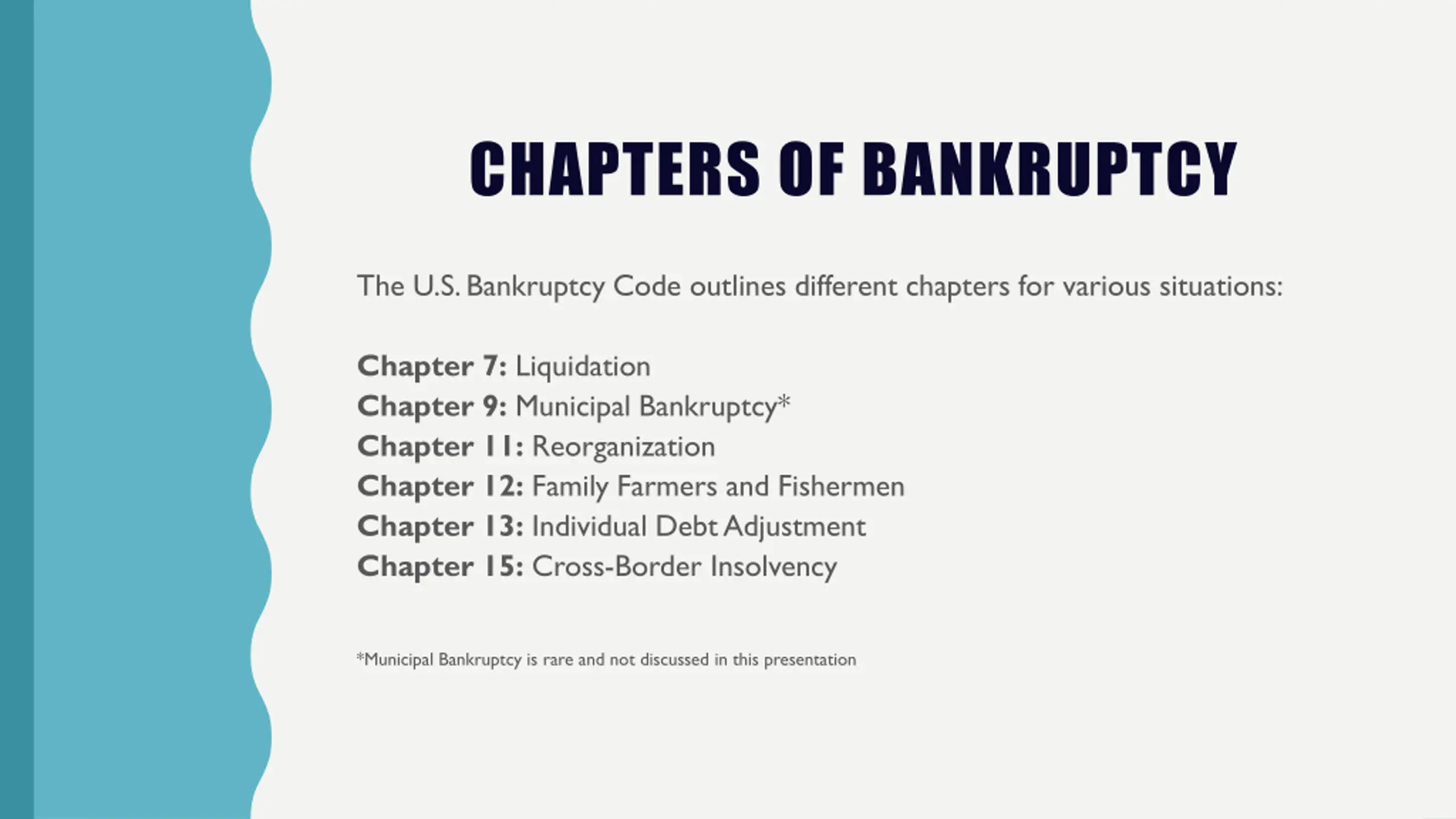 CHAPTERS OF BANKRUPTCY

The U.S. Bankruptcy Code outlines different chapters for various situations:

Chapter 7: Liquidation
Chapter 9: Municipal Bankruptcy*
Chapter 11: Reorganization
Chapter 12: Family Farmers and Fishermen
Chapter 13: Individual Debt Adjustment
Chapter 15: Cross-Border Insolvency

*Municipal Bankruptcy is rare and not discussed in this presentation